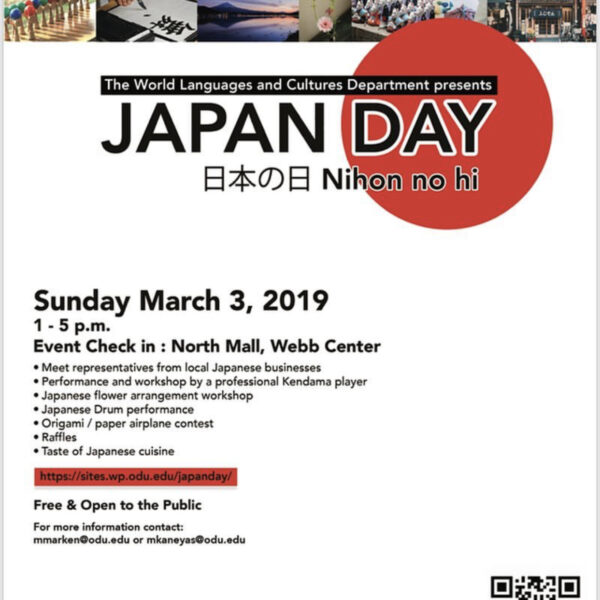 The World Languages and Cultures Department presents

JAPAN DAY

日本の日 Nihon no hi

Sunday March 3, 2019

1 - 5 p.m.

Event Check in : North Mall, Webb Center

• Meet representatives from local Japanese businesses
• Performance and workshop by a professional Kendama player
• Japanese flower arrangement workshop
• Japanese Drum performance
• Origami / paper airplane contest
• Raffles
• Taste of Japanese cuisine

https://sites.wp.odu.edu/japanday/

Free & Open to the Public

For more information contact:
mmarken@odu.edu or mkaneyas@odu.edu